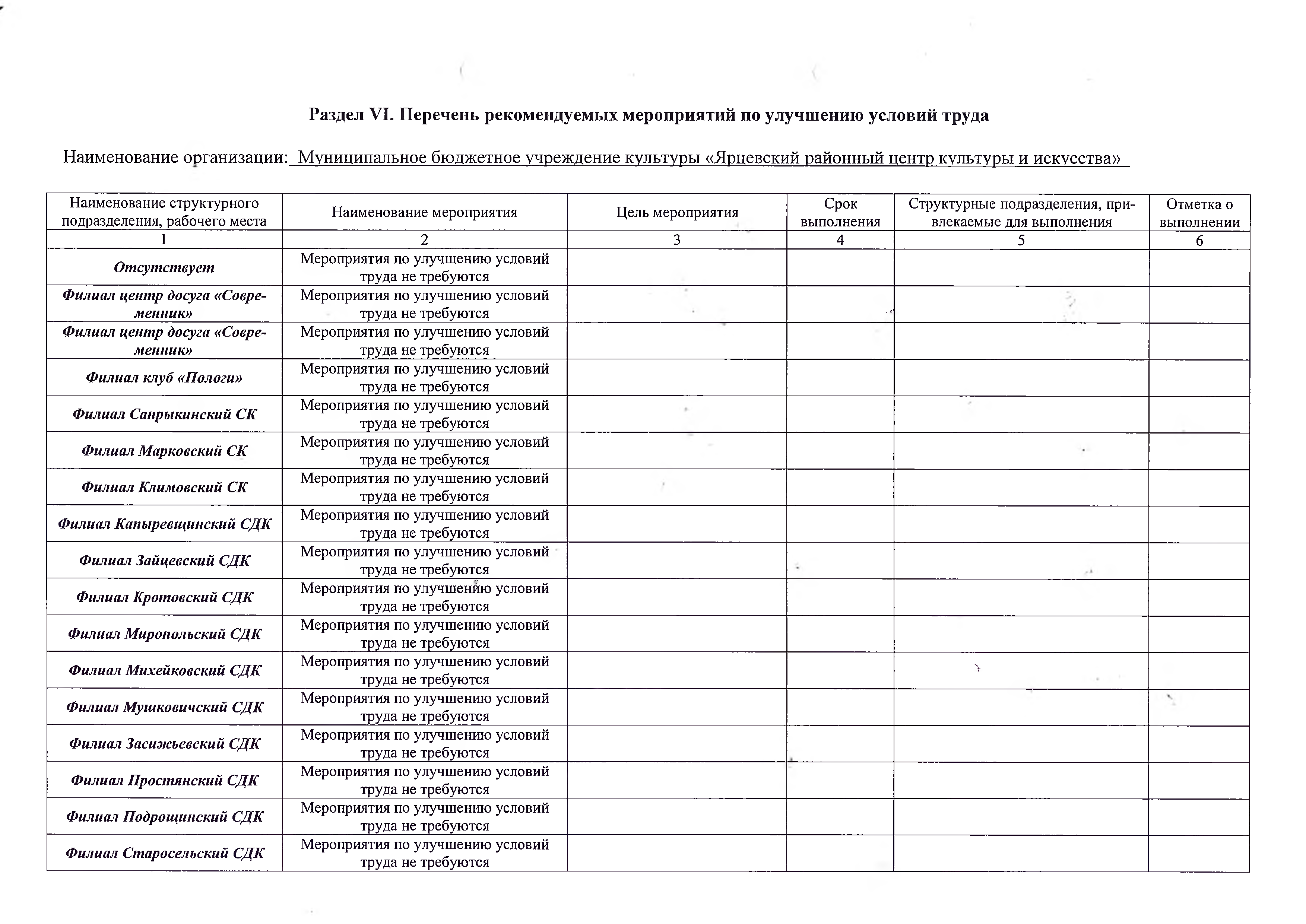 Раздел VI. Перечень рекомендуемых мероприятий по улучшению условий труда

Наименование организации: Муниципальное бюджетное учреждение культуры «Ярцевский районный центр культуры и искусства»

| Наименование структурного подразделения, рабочего места | Наименование мероприятия | Цель мероприятия | Срок выполнения | Структурные подразделения, привлекаемые для выполнения | Отметка о выполнении |
|---|---|---|---|---|---|
| 1 | 2 | 3 | 4 | 5 | 6 |
| Отсутствует | Мероприятия по улучшению условий труда не требуются | | | | |
| Филиал центр досуга «Современник» | Мероприятия по улучшению условий труда не требуются | | | | |
| Филиал центр досуга «Современник» | Мероприятия по улучшению условий труда не требуются | | | | |
| Филиал клуб «Пологи» | Мероприятия по улучшению условий труда не требуются | | | | |
| Филиал Сапрыкинский СК | Мероприятия по улучшению условий труда не требуются | | | | |
| Филиал Марковский СК | Мероприятия по улучшению условий труда не требуются | | | | |
| Филиал Климовский СК | Мероприятия по улучшению условий труда не требуются | | | | |
| Филиал Капыревщинский СДК | Мероприятия по улучшению условий труда не требуются | | | | |
| Филиал Зайцевский СДК | Мероприятия по улучшению условий труда не требуются | | | | |
| Филиал Кротовский СДК | Мероприятия по улучшению условий труда не требуются | | | | |
| Филиал Миронольский СДК | Мероприятия по улучшению условий труда не требуются | | | | |
| Филиал Михейковский СДК | Мероприятия по улучшению условий труда не требуются | | | | |
| Филиал Мушковичский СДК | Мероприятия по улучшению условий труда не требуются | | | | |
| Филиал Засижьевский СДК | Мероприятия по улучшению условий труда не требуются | | | | |
| Филиал Простянский СДК | Мероприятия по улучшению условий труда не требуются | | | | |
| Филиал Подрощинский СДК | Мероприятия по улучшению условий труда не требуются | | | | |
| Филиал Старосельский СДК | Мероприятия по улучшению условий труда не требуются | | | | |